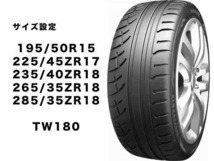 サイズ設定

195/50R15
225/45ZR17
235/40ZR18
265/35ZR18
285/35ZR18

TW180